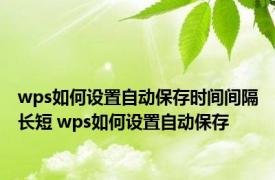 wps如何设置自动保存时间间隔长短 wps如何设置自动保存